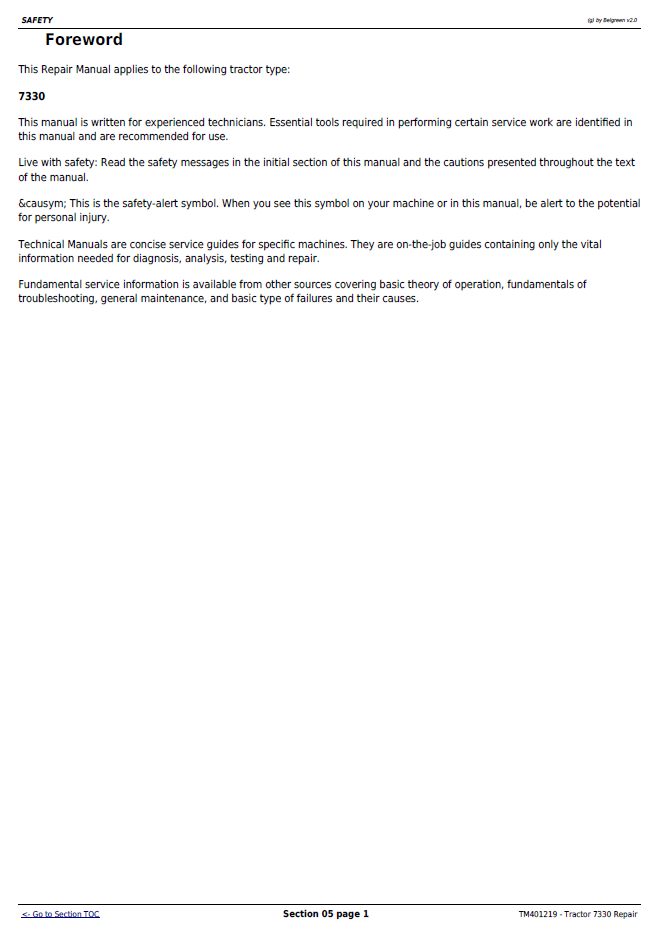 SAFETY

(g) by Belgreen v2.0

Foreword

This Repair Manual applies to the following tractor type:

7330

This manual is written for experienced technicians. Essential tools required in performing certain service work are identified in this manual and are recommended for use.

Live with safety: Read the safety messages in the initial section of this manual and the cautions presented throughout the text of the manual.

&causym; This is the safety-alert symbol. When you see this symbol on your machine or in this manual, be alert to the potential for personal injury.

Technical Manuals are concise service guides for specific machines. They are on-the-job guides containing only the vital information needed for diagnosis, analysis, testing and repair.

Fundamental service information is available from other sources covering basic theory of operation, fundamentals of troubleshooting, general maintenance, and basic type of failures and their causes.

<- Go to Section TOC

Section 05 page 1

TM401219 - Tractor 7330 Repair